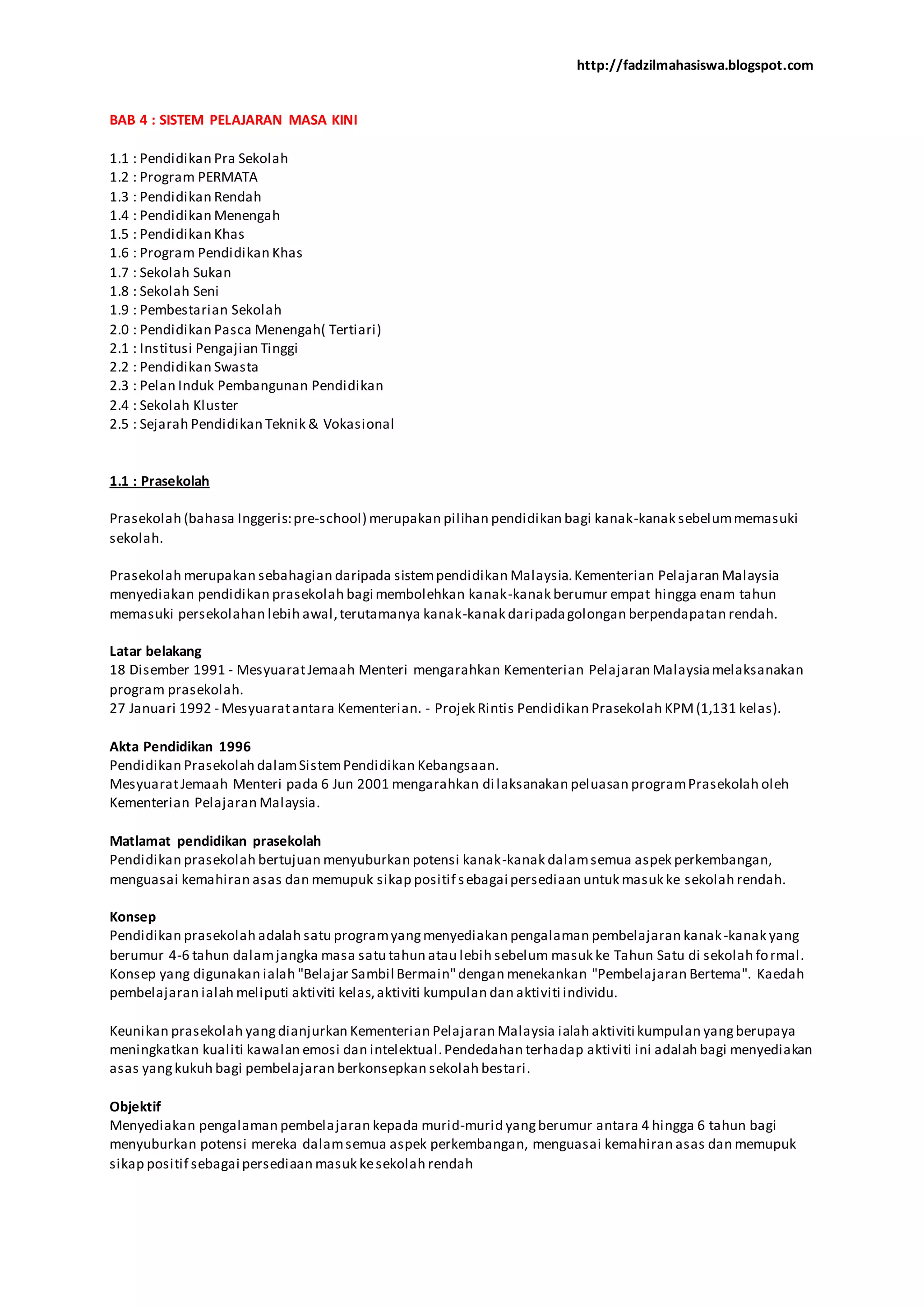 http://fadzilmahasiswa.blogspot.com

BAB 4 : SISTEM PELAJARAN MASA KINI

1.1 : Pendidikan Pra Sekolah
1.2 : Program PERMATA
1.3 : Pendidikan Rendah
1.4 : Pendidikan Menengah
1.5 : Pendidikan Khas
1.6 : Program Pendidikan Khas
1.7 : Sekolah Sukan
1.8 : Sekolah Seni
1.9 : Pembestarian Sekolah
2.0 : Pendidikan Pasca Menengah( Tertiari)
2.1 : Institusi Pengajian Tinggi
2.2 : Pendidikan Swasta
2.3 : Pelan Induk Pembangunan Pendidikan
2.4 : Sekolah Kluster
2.5 : Sejarah Pendidikan Teknik & Vokasional

1.1 : Prasekolah

Prasekolah (bahasa Inggeris: pre-school) merupakan pilihan pendidikan bagi kanak-kanak sebelum memasuki sekolah.

Prasekolah merupakan sebahagian daripada sistem pendidikan Malaysia. Kementerian Pelajaran Malaysia menyediakan pendidikan prasekolah bagi membolehkan kanak-kanak berumur empat hingga enam tahun memasuki persekolahan lebih awal, terutamanya kanak-kanak daripada golongan berpendapatan rendah.

Latar belakang
18 Disember 1991 - Mesyuarat Jemaah Menteri mengarahkan Kementerian Pelajaran Malaysia melaksanakan program prasekolah.
27 Januari 1992 - Mesyuarat antara Kementerian. - Projek Rintis Pendidikan Prasekolah KPM (1,131 kelas).

Akta Pendidikan 1996
Pendidikan Prasekolah dalam Sistem Pendidikan Kebangsaan.
Mesyuarat Jemaah Menteri pada 6 Jun 2001 mengarahkan dilaksanakan peluasan program Prasekolah oleh Kementerian Pelajaran Malaysia.

Matlamat pendidikan prasekolah
Pendidikan prasekolah bertujuan menyuburkan potensi kanak-kanak dalam semua aspek perkembangan, menguasai kemahiran asas dan memupuk sikap positif sebagai persediaan untuk masuk ke sekolah rendah.

Konsep
Pendidikan prasekolah adalah satu program yang menyediakan pengalaman pembelajaran kanak-kanak yang berumur 4-6 tahun dalam jangka masa satu tahun atau lebih sebelum masuk ke Tahun Satu di sekolah formal. Konsep yang digunakan ialah "Belajar Sambil Bermain" dengan menekankan "Pembelajaran Bertema". Kaedah pembelajaran ialah meliputi aktiviti kelas, aktiviti kumpulan dan aktiviti individu.

Keunikan prasekolah yang dianjurkan Kementerian Pelajaran Malaysia ialah aktiviti kumpulan yang berupaya meningkatkan kualiti kawalan emosi dan intelektual. Pendedahan terhadap aktiviti ini adalah bagi menyediakan asas yang kukuh bagi pembelajaran berkonsepkan sekolah bestari.

Objektif
Menyediakan pengalaman pembelajaran kepada murid-murid yang berumur antara 4 hingga 6 tahun bagi menyuburkan potensi mereka dalam semua aspek perkembangan, menguasai kemahiran asas dan memupuk sikap positif sebagai persediaan masuk ke sekolah rendah